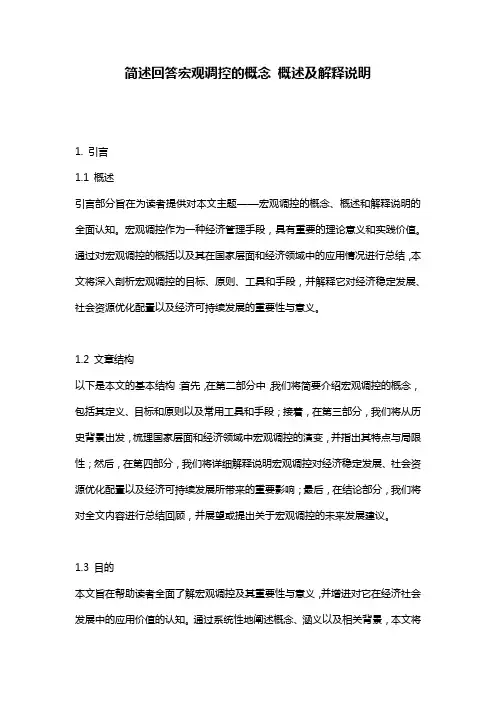 简述回答宏观调控的概念 概述及解释说明

1. 引言

1.1 概述

引言部分旨在为读者提供对本文主题——宏观调控的概念、概述和解释说明的全面认知。宏观调控作为一种经济管理手段，具有重要的理论意义和实践价值。通过对宏观调控的概括以及其在国家层面和经济领域中的应用情况进行总结，本文将深入剖析宏观调控的目标、原则、工具和手段，并解释它对经济稳定发展、社会资源优化配置以及经济可持续发展的重要性与意义。

1.2 文章结构

以下是本文的基本结构：首先，在第二部分中，我们将简要介绍宏观调控的概念，包括其定义、目标和原则以及常用工具和手段；接着，在第三部分，我们将从历史背景出发，梳理国家层面和经济领域中宏观调控的演变，并指出其特点与局限性；然后，在第四部分，我们将详细解释说明宏观调控对经济稳定发展、社会资源优化配置以及经济可持续发展所带来的重要影响；最后，在结论部分，我们将对全文内容进行总结回顾，并展望或提出关于宏观调控的未来发展建议。

1.3 目的

本文旨在帮助读者全面了解宏观调控及其重要性与意义，并增进对它在经济社会发展中的应用价值的认知。通过系统性地阐述概念、涵义以及相关背景，本文将